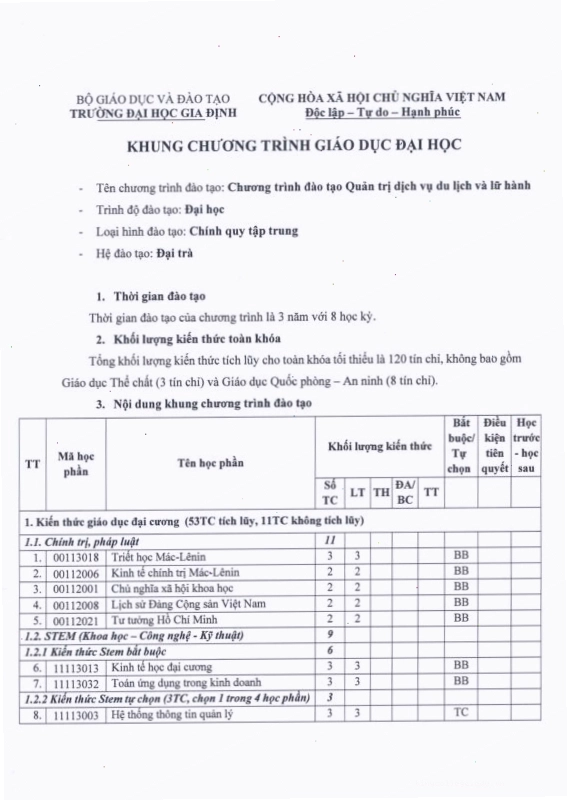 BỘ GIÁO DỤC VÀ ĐÀO TẠO
TRƯỜNG ĐẠI HỌC GIA ĐỊNH

CỘNG HÒA XÃ HỘI CHỦ NGHĨA VIỆT NAM
Độc lập – Tự do – Hạnh phúc

KHUNG CHƯƠNG TRÌNH GIÁO DỤC ĐẠI HỌC

- Tên chương trình đào tạo: Chương trình đào tạo Quản trị dịch vụ du lịch và lữ hành
- Trình độ đào tạo: Đại học
- Loại hình đào tạo: Chính quy tập trung
- Hệ đào tạo: Đại trà

1. Thời gian đào tạo

Thời gian đào tạo của chương trình là 3 năm với 8 học kỳ.

2. Khối lượng kiến thức toàn khóa

Tổng khối lượng kiến thức tích lũy cho toàn khóa tối thiểu là 120 tín chỉ, không bao gồm Giáo dục Thể chất (3 tín chỉ) và Giáo dục Quốc phòng – An ninh (8 tín chỉ).

3. Nội dung khung chương trình đào tạo

| TT | Mã học phần | Tên học phần | Khối lượng kiến thức | | | | | Bắt buộc/ Tự chọn | Điều kiện tiên quyết | Học trước - học sau |
|---|---|---|---|---|---|---|---|---|---|---|
| | | | Số TC | LT | TH | ĐA/ BC | TT | | | |
| 1. Kiến thức giáo dục đại cương (53TC tích lũy, 11TC không tích lũy) | | | | | | | | | | |
| 1.1. Chính trị, pháp luật | | | 11 | | | | | | | |
| 1. | 00113018 | Triết học Mác-Lênin | 3 | 3 | | | | BB | | |
| 2. | 00112006 | Kinh tế chính trị Mác-Lênin | 2 | 2 | | | | BB | | |
| 3. | 00112001 | Chủ nghĩa xã hội khoa học | 2 | 2 | | | | BB | | |
| 4. | 00112008 | Lịch sử Đảng Cộng sản Việt Nam | 2 | 2 | | | | BB | | |
| 5. | 00112021 | Tư tưởng Hồ Chí Minh | 2 | 2 | | | | BB | | |
| 1.2. STEM (Khoa học – Công nghệ - Kỹ thuật) | | | 9 | | | | | | | |
| 1.2.1 Kiến thức Stem bắt buộc | | | 6 | | | | | | | |
| 6. | 11113013 | Kinh tế học đại cương | 3 | 3 | | | | BB | | |
| 7. | 11113032 | Toán ứng dụng trong kinh doanh | 3 | 3 | | | | BB | | |
| 1.2.2 Kiến thức Stem tự chọn (3TC, chọn 1 trong 4 học phần) | | | 3 | | | | | | | |
| 8. | 11113003 | Hệ thống thông tin quản lý | 3 | 3 | | | | TC | | |